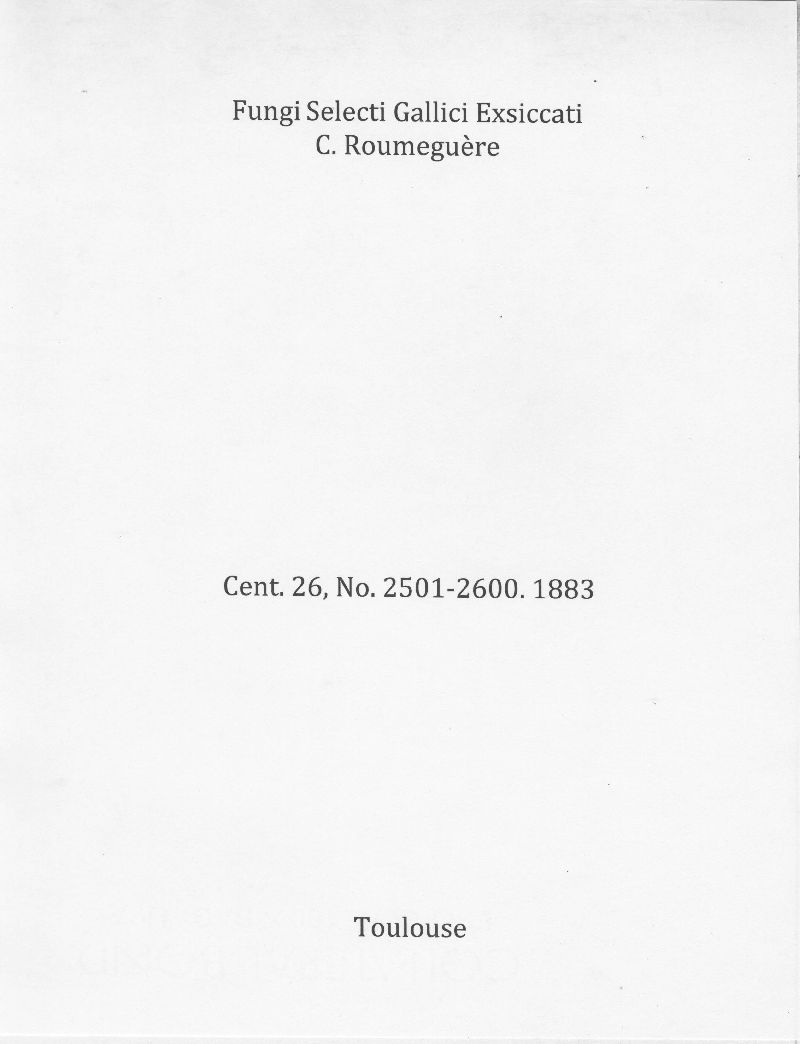 Fungi Selecti Gallici Exsiccati
C. Roumeguère

Cent. 26, No. 2501-2600. 1883

Toulouse